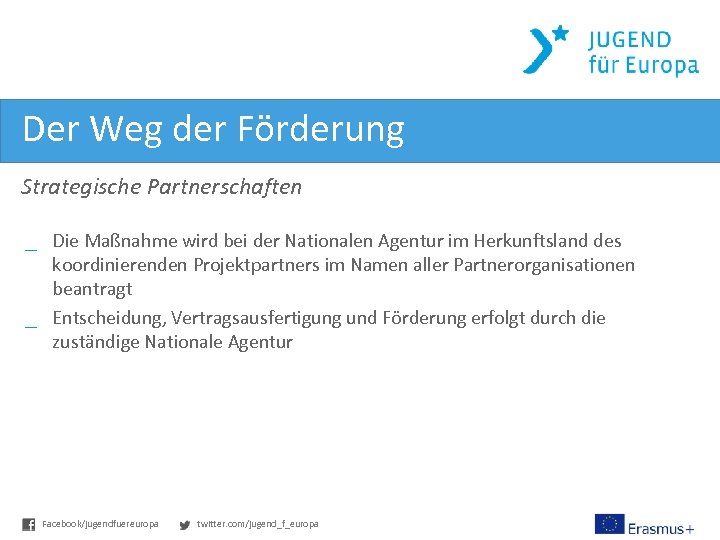 JUGEND
für Europa

Der Weg der Förderung

Strategische Partnerschaften

_ Die Maßnahme wird bei der Nationalen Agentur im Herkunftsland des koordinierenden Projektpartners im Namen aller Partnerorganisationen beantragt

_ Entscheidung, Vertragsausfertigung und Förderung erfolgt durch die zuständige Nationale Agentur

Facebook/jugendfuereuropa twitter.com/jugend_f_europa

Erasmus+